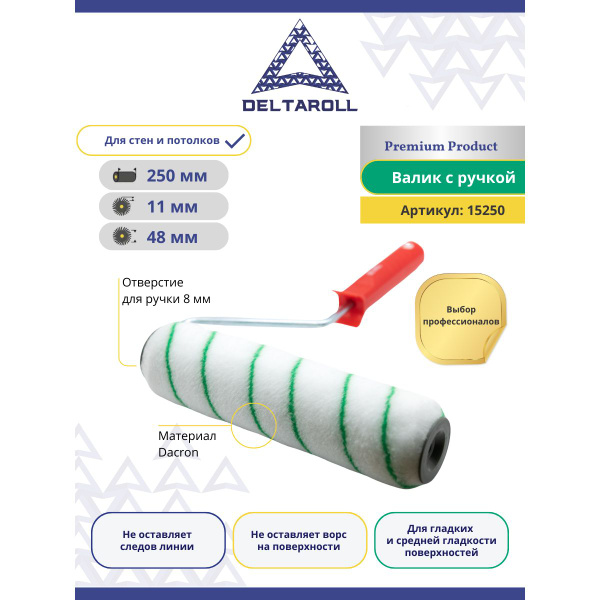 DELTAROLL

Для стен и потолков

250 мм

11 мм

48 мм

Premium Product

Валик с ручкой

Артикул: 15250

Отверстие для ручки 8 мм

Выбор профессионалов

Материал Dacron

Не оставляет следов линии

Не оставляет ворс на поверхности

Для гладких и средней гладкости поверхностей